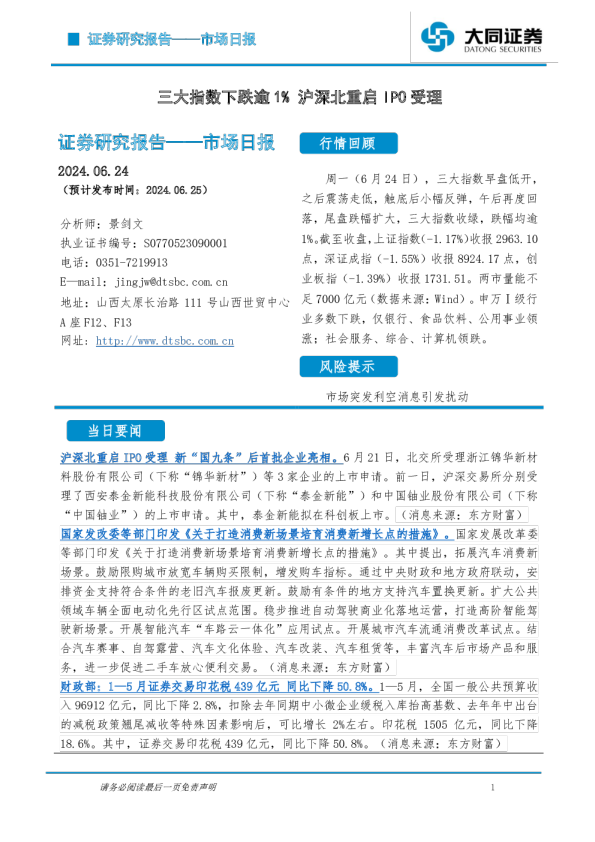 证券研究报告——市场日报

大同证券
DATONG SECURITIES

三大指数下跌逾1% 沪深北重启IPO受理

证券研究报告——市场日报

2024.06.24
（预计发布时间：2024.06.25）

分析师：景剑文
执业证书编号：S0770523090001
电话：0351-7219913
E—mail：jingjw@dtsbc.com.cn
地址：山西太原长治路111号山西世贸中心A座F12、F13
网址：http://www.dtsbc.com.cn

行情回顾

周一（6月24日），三大指数早盘低开，之后震荡走低，触底后小幅反弹，午后再度回落，尾盘跌幅扩大，三大指数收绿，跌幅均逾1%。截至收盘，上证指数（-1.17%）收报2963.10点，深证成指（-1.55%）收报8924.17点，创业板指（-1.39%）收报1731.51。两市量能不足7000亿元（数据来源：Wind）。申万Ⅰ级行业多数下跌，仅银行、食品饮料、公用事业领涨；社会服务、综合、计算机领跌。

风险提示

市场突发利空消息引发扰动

当日要闻

沪深北重启IPO受理 新“国九条”后首批企业亮相。6月21日，北交所受理浙江锦华新材料股份有限公司（下称“锦华新材”）等3家企业的上市申请。前一日，沪深交易所分别受理了西安泰金新能科技股份有限公司（下称“泰金新能”）和中国铀业股份有限公司（下称“中国铀业”）的上市申请。其中，泰金新能拟在科创板上市。（消息来源：东方财富）

国家发改委等部门印发《关于打造消费新场景培育消费新增长点的措施》。国家发展改革委等部门印发《关于打造消费新场景培育消费新增长点的措施》。其中提出，拓展汽车消费新场景。鼓励限购城市放宽车辆购买限制，增发购车指标。通过中央财政和地方政府联动，安排资金支持符合条件的老旧汽车报废更新。鼓励有条件的地方支持汽车置换更新。扩大公共领域车辆全面电动化先行区试点范围。稳步推进自动驾驶商业化落地运营，打造高阶智能驾驶新场景。开展智能汽车“车路云一体化”应用试点。开展城市汽车流通消费改革试点。结合汽车赛事、自驾露营、汽车文化体验、汽车改装、汽车租赁等，丰富汽车后市场产品和服务，进一步促进二手车放心便利交易。（消息来源：东方财富）

财政部：1—5月证券交易印花税439亿元 同比下降50.8%。1—5月，全国一般公共预算收入96912亿元，同比下降2.8%，扣除去年同期中小微企业缓税入库抬高基数、去年年中出台的减税政策翘尾减收等特殊因素影响后，可比增长2%左右。印花税1505亿元，同比下降18.6%。其中，证券交易印花税439亿元，同比下降50.8%。（消息来源：东方财富）

请务必阅读最后一页免责声明

1